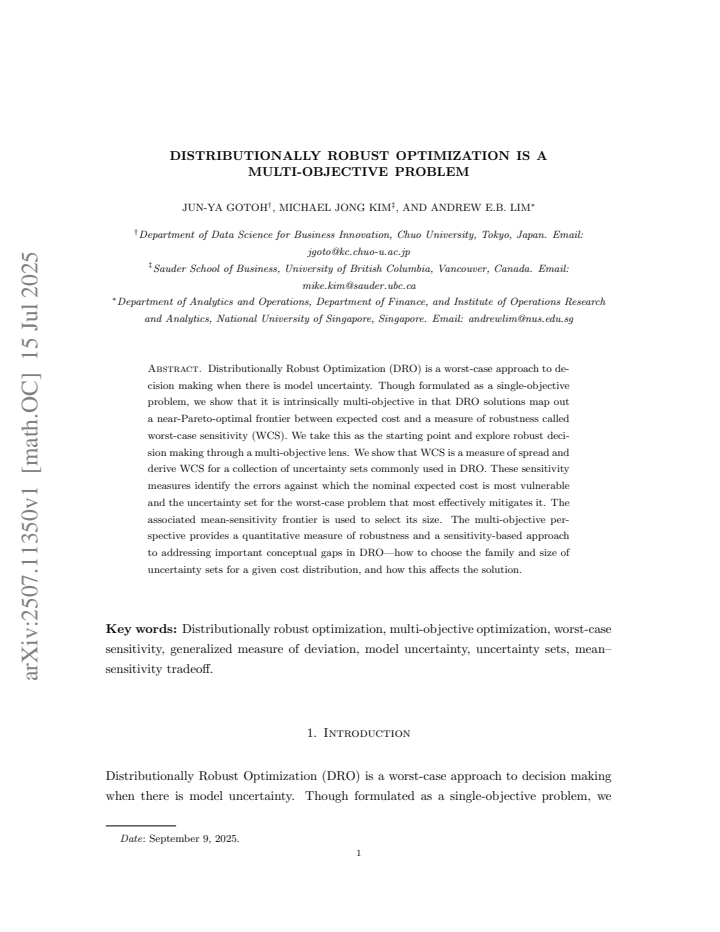 DISTRIBUTIONALLY ROBUST OPTIMIZATION IS A MULTI-OBJECTIVE PROBLEM

JUN-YA GOTOH$^{†}$, MICHAEL JONG KIM$^{‡}$, AND ANDREW E.B. LIM$^{*}$

$^{†}$Department of Data Science for Business Innovation, Chuo University, Tokyo, Japan. Email: jgoto@kc.chuo-u.ac.jp

$^{‡}$Sauder School of Business, University of British Columbia, Vancouver, Canada. Email: mike.kim@sauder.ubc.ca

$^{*}$Department of Analytics and Operations, Department of Finance, and Institute of Operations Research and Analytics, National University of Singapore, Singapore. Email: andrewlim@nus.edu.sg

Abstract. Distributionally Robust Optimization (DRO) is a worst-case approach to decision making when there is model uncertainty. Though formulated as a single-objective problem, we show that it is intrinsically multi-objective in that DRO solutions map out a near-Pareto-optimal frontier between expected cost and a measure of robustness called worst-case sensitivity (WCS). We take this as the starting point and explore robust decision making through a multi-objective lens. We show that WCS is a measure of spread and derive WCS for a collection of uncertainty sets commonly used in DRO. These sensitivity measures identify the errors against which the nominal expected cost is most vulnerable and the uncertainty set for the worst-case problem that most effectively mitigates it. The associated mean-sensitivity frontier is used to select its size. The multi-objective perspective provides a quantitative measure of robustness and a sensitivity-based approach to addressing important conceptual gaps in DRO—how to choose the family and size of uncertainty sets for a given cost distribution, and how this affects the solution.

Key words: Distributionally robust optimization, multi-objective optimization, worst-case sensitivity, generalized measure of deviation, model uncertainty, uncertainty sets, mean–sensitivity tradeoff.

1. Introduction

Distributionally Robust Optimization (DRO) is a worst-case approach to decision making when there is model uncertainty. Though formulated as a single-objective problem, we

Date: September 9, 2025.

1

arXiv:2507.11350v1 [math.OC] 15 Jul 2025